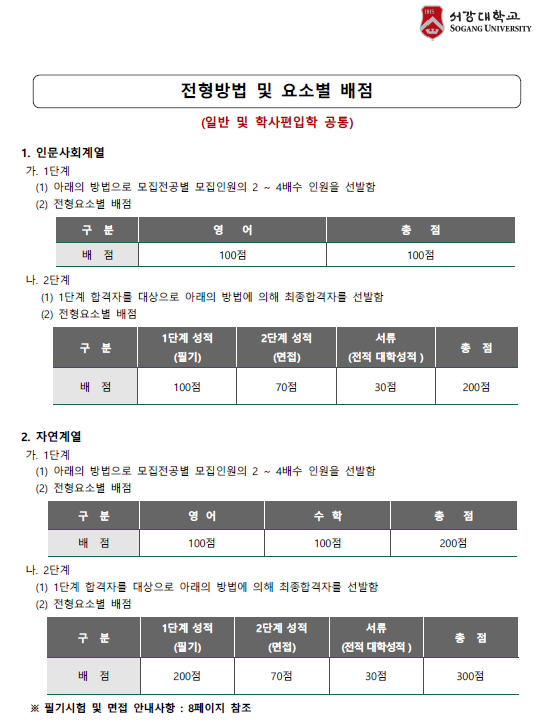 IHS 서강대학교 SOGANG UNIVERSITY

전형방법 및 요소별 배점

(일반 및 학사편입학 공통)

1. 인문사회계열

가. 1단계

(1) 아래의 방법으로 모집전공별 모집인원의 2 ~ 4배수 인원을 선발함

(2) 전형요소별 배점

| 구 분 | 영 어 | 총 점 |
|---|---|---|
| 배 점 | 100점 | 100점 |

나. 2단계

(1) 1단계 합격자를 대상으로 아래의 방법에 의해 최종합격자를 선발함

(2) 전형요소별 배점

| 구 분 | 1단계 성적 (필기) | 2단계 성적 (면접) | 서류 (전적 대학성적 ) | 총 점 |
|---|---|---|---|---|
| 배 점 | 100점 | 70점 | 30점 | 200점 |

2. 자연계열

가. 1단계

(1) 아래의 방법으로 모집전공별 모집인원의 2 ~ 4배수 인원을 선발함

(2) 전형요소별 배점

| 구 분 | 영 어 | 수 학 | 총 점 |
|---|---|---|---|
| 배 점 | 100점 | 100점 | 200점 |

나. 2단계

(1) 1단계 합격자를 대상으로 아래의 방법에 의해 최종합격자를 선발함

(2) 전형요소별 배점

| 구 분 | 1단계 성적 (필기) | 2단계 성적 (면접) | 서류 (전적 대학성적 ) | 총 점 |
|---|---|---|---|---|
| 배 점 | 200점 | 70점 | 30점 | 300점 |

※ 필기시험 및 면접 안내사항 : 8페이지 참조